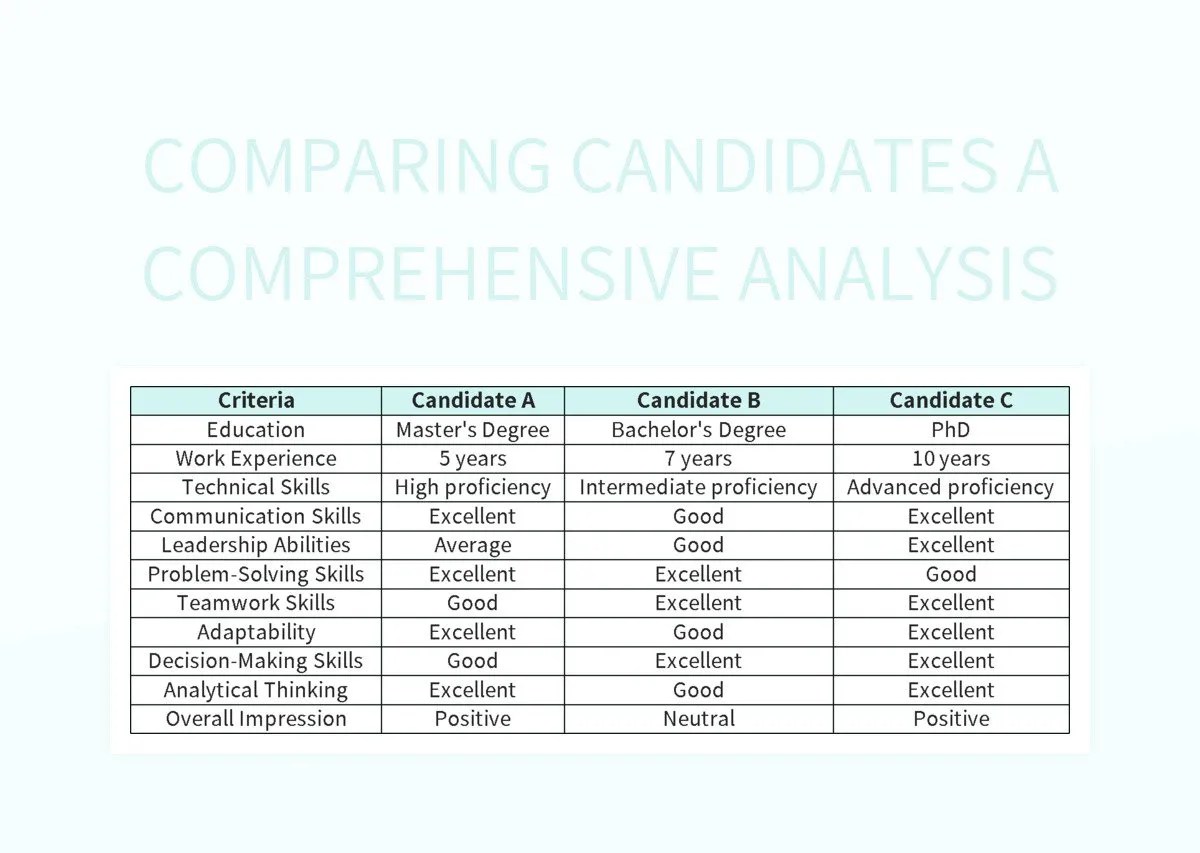 COMPARING CANDIDATES A COMPREHENSIVE ANALYSIS

| Criteria | Candidate A | Candidate B | Candidate C |
|---|---|---|---|
| Education | Master's Degree | Bachelor's Degree | PhD |
| Work Experience | 5 years | 7 years | 10 years |
| Technical Skills | High proficiency | Intermediate proficiency | Advanced proficiency |
| Communication Skills | Excellent | Good | Excellent |
| Leadership Abilities | Average | Good | Excellent |
| Problem-Solving Skills | Excellent | Excellent | Good |
| Teamwork Skills | Good | Excellent | Excellent |
| Adaptability | Excellent | Good | Excellent |
| Decision-Making Skills | Good | Excellent | Excellent |
| Analytical Thinking | Excellent | Good | Excellent |
| Overall Impression | Positive | Neutral | Positive |